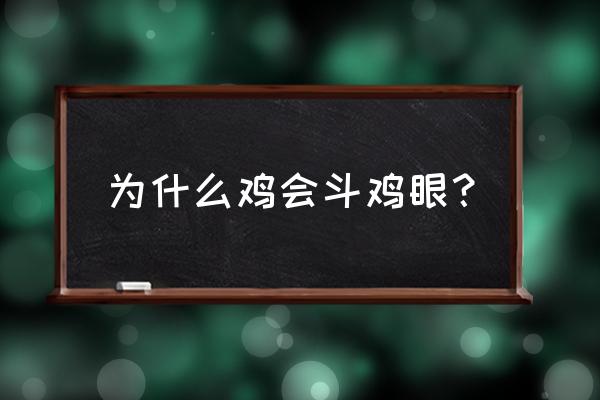 为什么鸡会斗鸡眼？